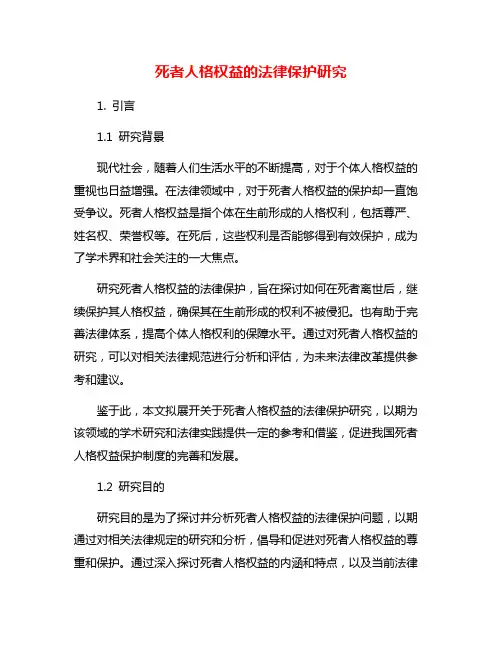 死者人格权益的法律保护研究

1. 引言

1.1 研究背景

现代社会，随着人们生活水平的不断提高，对于个体人格权益的重视也日益增强。在法律领域中，对于死者人格权益的保护却一直饱受争议。死者人格权益是指个体在生前形成的人格权利，包括尊严、姓名权、荣誉权等。在死后，这些权利是否能够得到有效保护，成为了学术界和社会关注的一大焦点。

研究死者人格权益的法律保护，旨在探讨如何在死者离世后，继续保护其人格权益，确保其在生前形成的权利不被侵犯。也有助于完善法律体系，提高个体人格权利的保障水平。通过对死者人格权益的研究，可以对相关法律规范进行分析和评估，为未来法律改革提供参考和建议。

鉴于此，本文拟展开关于死者人格权益的法律保护研究，以期为该领域的学术研究和法律实践提供一定的参考和借鉴，促进我国死者人格权益保护制度的完善和发展。

1.2 研究目的

研究目的是为了探讨并分析死者人格权益的法律保护问题，以期通过对相关法律规定的研究和分析，倡导和促进对死者人格权益的尊重和保护。通过深入探讨死者人格权益的内涵和特点，以及当前法律